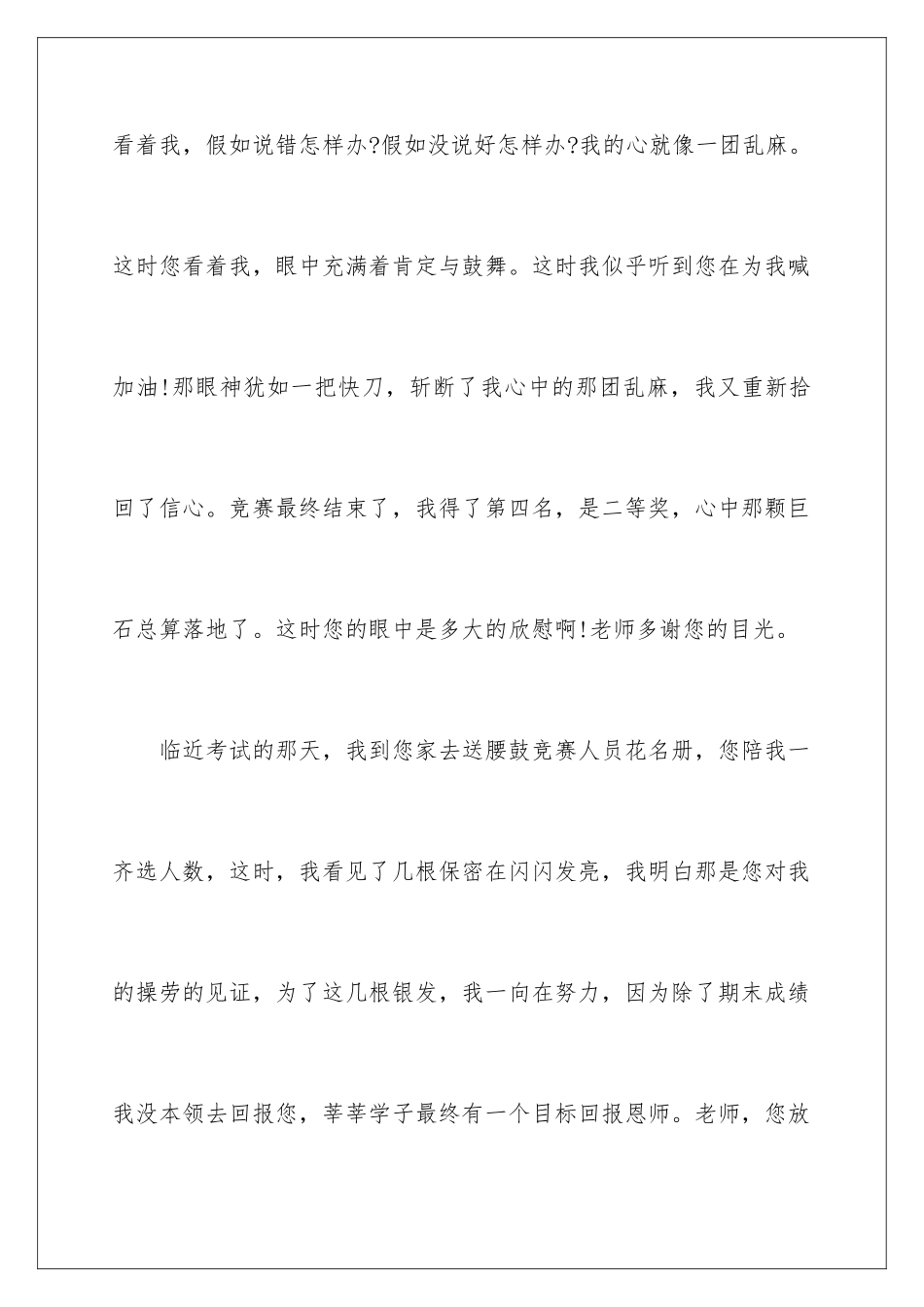 看着我，假如说错怎样办?假如没说好怎样办?我的心就像一团乱麻。这时您看着我，眼中充满着肯定与鼓舞。这时我似乎听到您在为我喊加油!那眼神犹如一把快刀，斩断了我心中的那团乱麻，我又重新拾回了信心。竞赛最终结束了，我得了第四名，是二等奖，心中那颗巨石总算落地了。这时您的眼中是多大的欣慰啊!老师多谢您的目光。

临近考试的那天，我到您家去送腰鼓竞赛人员花名册，您陪我一齐选人数，这时，我看见了几根保密在闪闪发亮，我明白那是您对我的操劳的见证，为了这几根银发，我一向在努力，因为除了期末成绩我没本领去回报您，莘莘学子最终有一个目标回报恩师。老师，您放